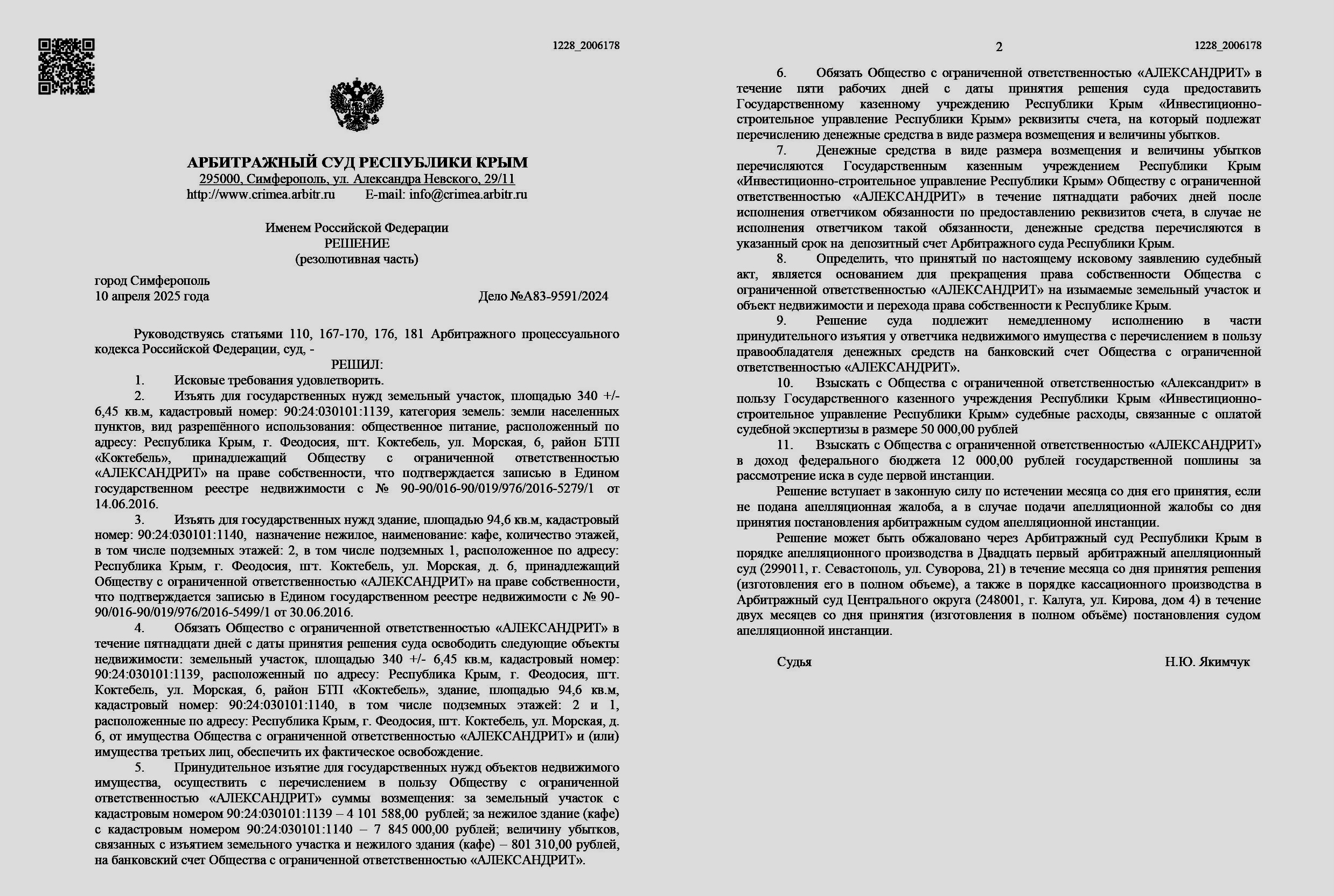 1228_2006178

АРБИТРАЖНЫЙ СУД РЕСПУБЛИКИ КРЫМ
295000, Симферополь, ул. Александра Невского, 29/11
http://www.crimea.arbitr.ru E-mail: info@crimea.arbitr.ru

Именем Российской Федерации
РЕШЕНИЕ
(резолютивная часть)

город Симферополь
10 апреля 2025 года Дело №А83-9591/2024

Руководствуясь статьями 110, 167-170, 176, 181 Арбитражного процессуального кодекса Российской Федерации, суд, -

РЕШИЛ:

1. Исковые требования удовлетворить.

2. Изъять для государственных нужд земельный участок, площадью 340 +/- 6,45 кв.м, кадастровый номер: 90:24:030101:1139, категория земель: земли населенных пунктов, вид разрешённого использования: общественное питание, расположенный по адресу: Республика Крым, г. Феодосия, пгт. Коктебель, ул. Морская, 6, район БТП «Коктебель», принадлежащий Обществу с ограниченной ответственностью «АЛЕКСАНДРИТ» на праве собственности, что подтверждается записью в Едином государственном реестре недвижимости с № 90-90/016-90/019/976/2016-5279/1 от 14.06.2016.

3. Изъять для государственных нужд здание, площадью 94,6 кв.м, кадастровый номер: 90:24:030101:1140, назначение нежилое, наименование: кафе, количество этажей, в том числе подземных этажей: 2, в том числе подземных 1, расположенное по адресу: Республика Крым, г. Феодосия, пгт. Коктебель, ул. Морская, д. 6, принадлежащий Обществу с ограниченной ответственностью «АЛЕКСАНДРИТ» на праве собственности, что подтверждается записью в Едином государственном реестре недвижимости с № 90-90/016-90/019/976/2016-5499/1 от 30.06.2016.

4. Обязать Общество с ограниченной ответственностью «АЛЕКСАНДРИТ» в течение пятнадцати дней с даты принятия решения суда освободить следующие объекты недвижимости: земельный участок, площадью 340 +/- 6,45 кв.м, кадастровый номер: 90:24:030101:1139, расположенный по адресу: Республика Крым, г. Феодосия, пгт. Коктебель, ул. Морская, 6, район БТП «Коктебель», здание, площадью 94,6 кв.м, кадастровый номер: 90:24:030101:1140, в том числе подземных этажей: 2 и 1, расположенные по адресу: Республика Крым, г. Феодосия, пгт. Коктебель, ул. Морская, д. 6, от имущества Общества с ограниченной ответственностью «АЛЕКСАНДРИТ» и (или) имущества третьих лиц, обеспечить их фактическое освобождение.

5. Принудительное изъятие для государственных нужд объектов недвижимого имущества, осуществить с перечислением в пользу Обществу с ограниченной ответственностью «АЛЕКСАНДРИТ» суммы возмещения: за земельный участок с кадастровым номером 90:24:030101:1139 – 4 101 588,00 рублей; за нежилое здание (кафе) с кадастровым номером 90:24:030101:1140 – 7 845 000,00 рублей; величину убытков, связанных с изъятием земельного участка и нежилого здания (кафе) – 801 310,00 рублей, на банковский счет Общества с ограниченной ответственностью «АЛЕКСАНДРИТ».

2 1228_2006178

6. Обязать Общество с ограниченной ответственностью «АЛЕКСАНДРИТ» в течение пяти рабочих дней с даты принятия решения суда предоставить Государственному казенному учреждению Республики Крым «Инвестиционно-строительное управление Республики Крым» реквизиты счета, на который подлежат перечислению денежные средства в виде размера возмещения и величины убытков.

7. Денежные средства в виде размера возмещения и величины убытков перечисляются Государственным казенным учреждением Республики Крым «Инвестиционно-строительное управление Республики Крым» Обществу с ограниченной ответственностью «АЛЕКСАНДРИТ» в течение пятнадцати рабочих дней после исполнения ответчиком обязанности по предоставлению реквизитов счета, в случае не исполнения ответчиком такой обязанности, денежные средства перечисляются в указанный срок на депозитный счет Арбитражного суда Республики Крым.

8. Определить, что принятый по настоящему исковому заявлению судебный акт, является основанием для прекращения права собственности Общества с ограниченной ответственностью «АЛЕКСАНДРИТ» на изымаемые земельный участок и объект недвижимости и перехода права собственности к Республике Крым.

9. Решение суда подлежит немедленному исполнению в части принудительного изъятия у ответчика недвижимого имущества с перечислением в пользу правообладателя денежных средств на банковский счет Общества с ограниченной ответственностью «АЛЕКСАНДРИТ».

10. Взыскать с Общества с ограниченной ответственностью «Александрит» в пользу Государственного казенного учреждения Республики Крым «Инвестиционно-строительное управление Республики Крым» судебные расходы, связанные с оплатой судебной экспертизы в размере 50 000,00 рублей

11. Взыскать с Общества с ограниченной ответственностью «АЛЕКСАНДРИТ» в доход федерального бюджета 12 000,00 рублей государственной пошлины за рассмотрение иска в суде первой инстанции.

Решение вступает в законную силу по истечении месяца со дня его принятия, если не подана апелляционная жалоба, а в случае подачи апелляционной жалобы со дня принятия постановления арбитражным судом апелляционной инстанции.

Решение может быть обжаловано через Арбитражный суд Республики Крым в порядке апелляционного производства в Двадцать первый арбитражный апелляционный суд (299011, г. Севастополь, ул. Суворова, 21) в течение месяца со дня принятия решения (изготовления его в полном объеме), а также в порядке кассационного производства в Арбитражный суд Центрального округа (248001, г. Калуга, ул. Кирова, дом 4) в течение двух месяцев со дня принятия (изготовления в полном объёме) постановления судом апелляционной инстанции.

Судья Н.Ю. Якимчук